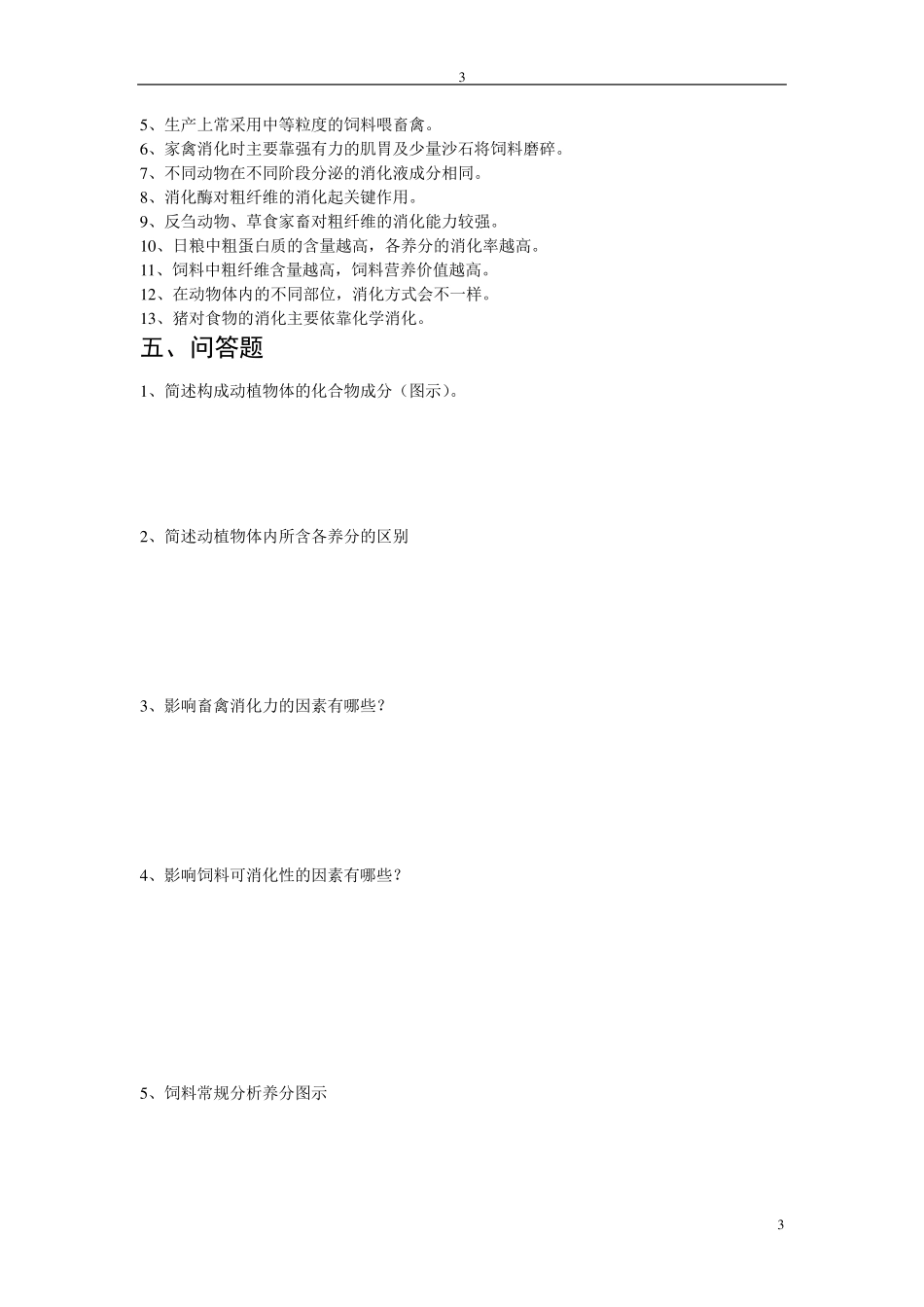 3

5、生产上常采用中等粒度的饲料喂畜禽。
6、家禽消化时主要靠强有力的肌胃及少量沙石将饲料磨碎。
7、不同动物在不同阶段分泌的消化液成分相同。
8、消化酶对粗纤维的消化起关键作用。
9、反刍动物、草食家畜对粗纤维的消化能力较强。
10、日粮中粗蛋白质的含量越高，各养分的消化率越高。
11、饲料中粗纤维含量越高，饲料营养价值越高。
12、在动物体内的不同部位，消化方式会不一样。
13、猪对食物的消化主要依靠化学消化。

五、问答题

1、简述构成动植物体的化合物成分（图示）。

2、简述动植物体内所含各养分的区别

3、影响畜禽消化力的因素有哪些？

4、影响饲料可消化性的因素有哪些？

5、饲料常规分析养分图示

3